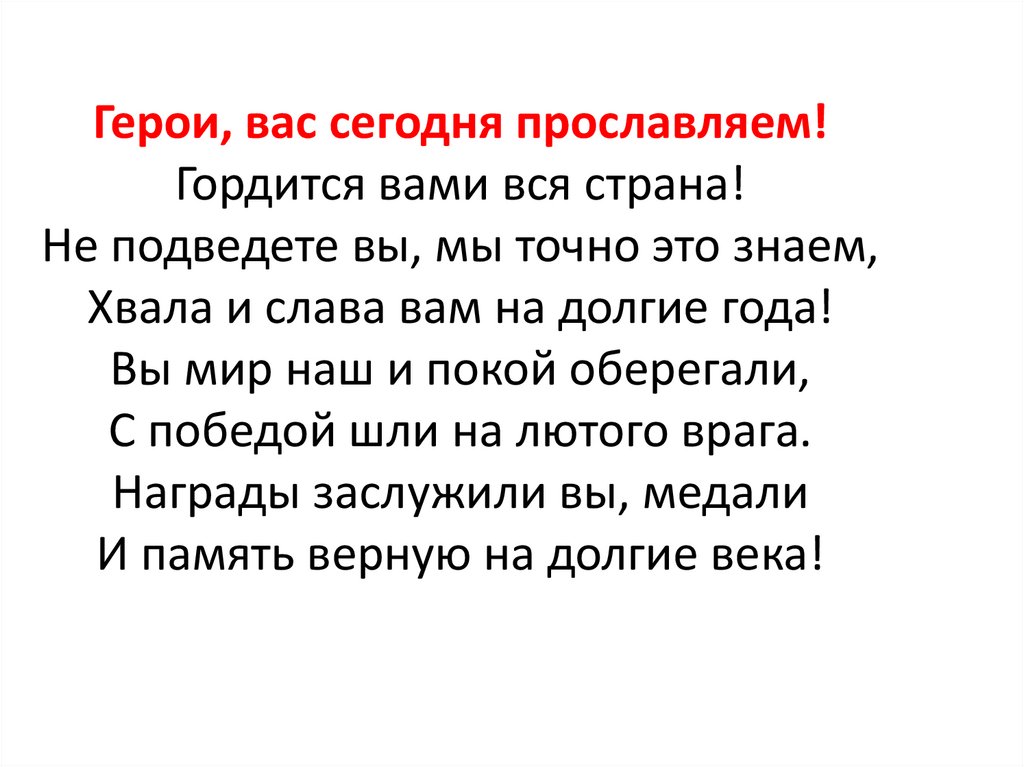 Герои, вас сегодня прославляем!
Гордится вами вся страна!
Не подведете вы, мы точно это знаем,
Хвала и слава вам на долгие года!
Вы мир наш и покой оберегали,
С победой шли на лютого врага.
Награды заслужили вы, медали
И память верную на долгие века!